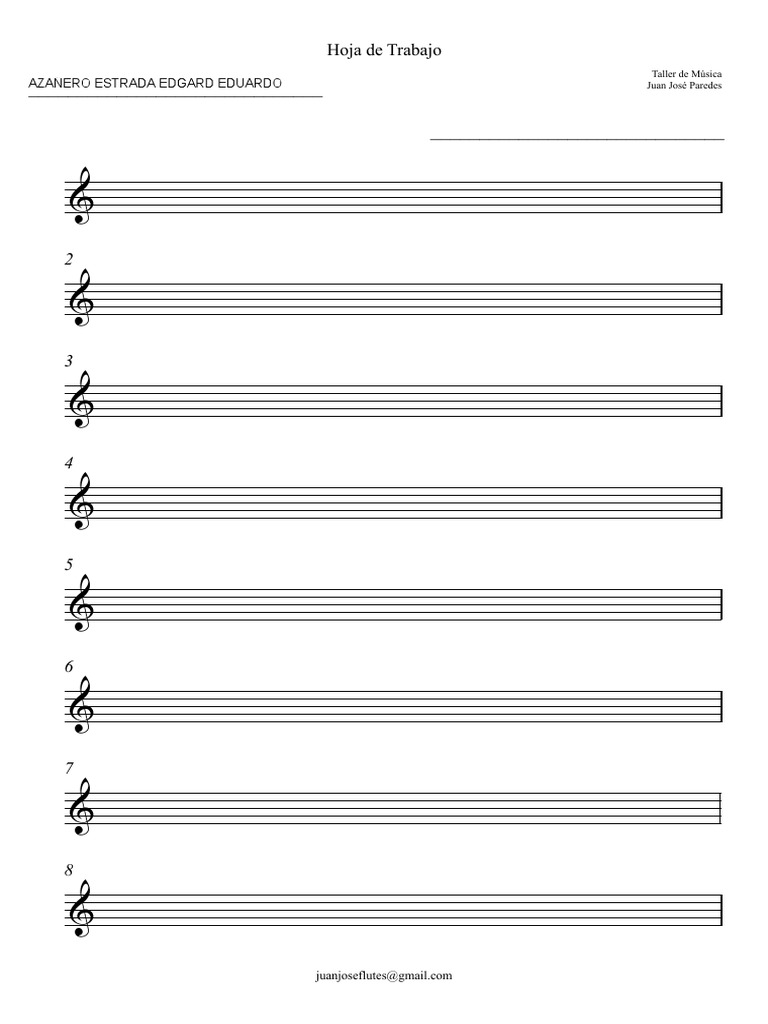 Hoja de Trabajo

AZANERO ESTRADA EDGARD EDUARDO

Taller de Música
Juan José Paredes

2

3

4

5

6

7

8

juanjoseflutes@gmail.com